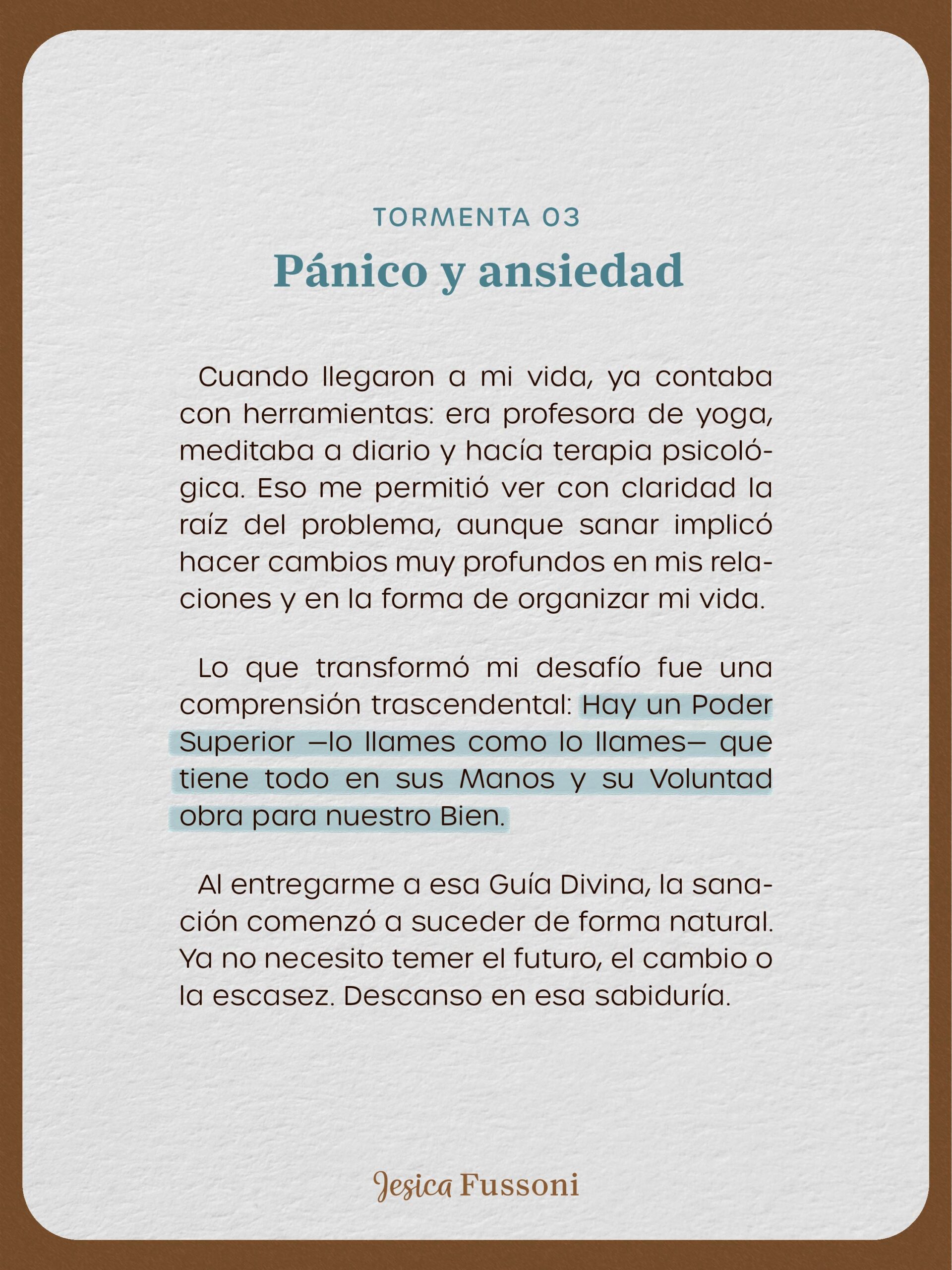 TORMENTA 03

Pánico y ansiedad

Cuando llegaron a mi vida, ya contaba con herramientas: era profesora de yoga, meditaba a diario y hacía terapia psicológica. Eso me permitió ver con claridad la raíz del problema, aunque sanar implicó hacer cambios muy profundos en mis relaciones y en la forma de organizar mi vida.

Lo que transformó mi desafío fue una comprensión trascendental: Hay un Poder Superior —lo llames como lo llames— que tiene todo en sus Manos y su Voluntad obra para nuestro Bien.

Al entregarme a esa Guía Divina, la sanación comenzó a suceder de forma natural. Ya no necesito temer el futuro, el cambio o la escasez. Descanso en esa sabiduría.

Jesica Fussoni